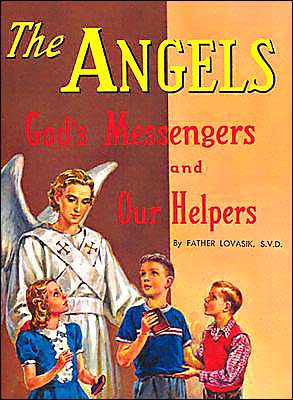 The ANGELS

God's Messengers and Our Helpers

By FATHER LOVASIK, S.V.D.